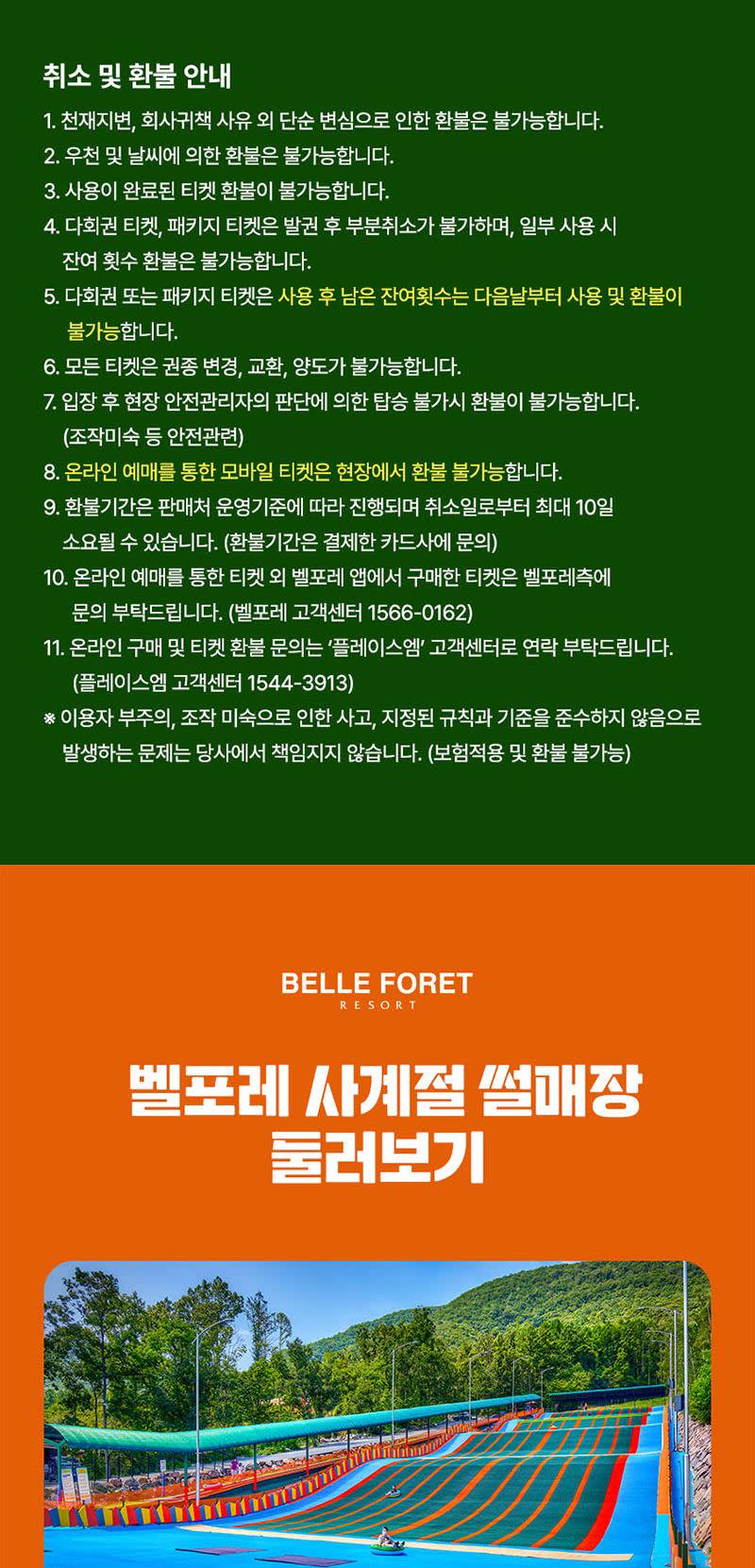 취소 및 환불 안내

1. 천재지변, 회사귀책 사유 외 단순 변심으로 인한 환불은 불가능합니다.
2. 우천 및 날씨에 의한 환불은 불가능합니다.
3. 사용이 완료된 티켓 환불이 불가능합니다.
4. 다회권 티켓, 패키지 티켓은 발권 후 부분취소가 불가하며, 일부 사용 시 잔여 횟수 환불은 불가능합니다.
5. 다회권 또는 패키지 티켓은 사용 후 남은 잔여횟수는 다음날부터 사용 및 환불이 불가능합니다.
6. 모든 티켓은 권종 변경, 교환, 양도가 불가능합니다.
7. 입장 후 현장 안전관리자의 판단에 의한 탑승 불가시 환불이 불가능합니다. (조작미숙 등 안전관련)
8. 온라인 예매를 통한 모바일 티켓은 현장에서 환불 불가능합니다.
9. 환불기간은 판매처 운영기준에 따라 진행되며 취소일로부터 최대 10일 소요될 수 있습니다. (환불기간은 결제한 카드사에 문의)
10. 온라인 예매를 통한 티켓 외 벨포레 앱에서 구매한 티켓은 벨포레측에 문의 부탁드립니다. (벨포레 고객센터 1566-0162)
11. 온라인 구매 및 티켓 환불 문의는 '플레이스엠' 고객센터로 연락 부탁드립니다. (플레이스엠 고객센터 1544-3913)
※ 이용자 부주의, 조작 미숙으로 인한 사고, 지정된 규칙과 기준을 준수하지 않음으로 발생하는 문제는 당사에서 책임지지 않습니다. (보험적용 및 환불 불가능)

BELLE FORET
RESORT

벨포레 사계절 썰매장
둘러보기